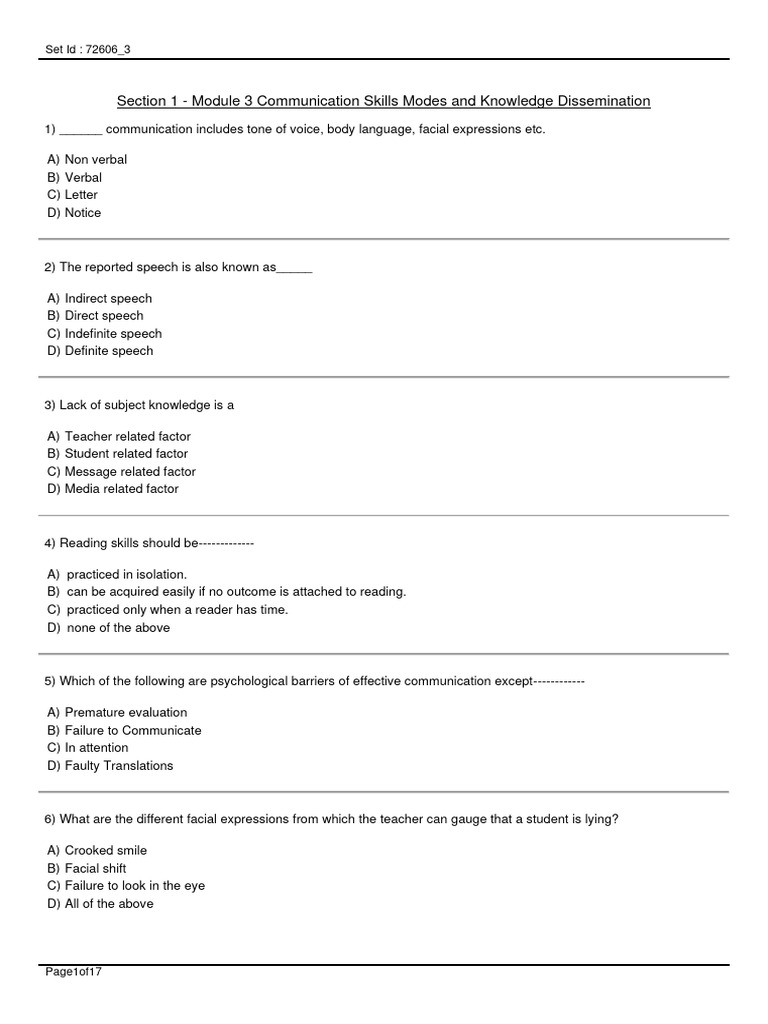 Set Id : 72606_3

Section 1 - Module 3 Communication Skills Modes and Knowledge Dissemination

1) ______ communication includes tone of voice, body language, facial expressions etc.

A) Non verbal
B) Verbal
C) Letter
D) Notice

2) The reported speech is also known as_____

A) Indirect speech
B) Direct speech
C) Indefinite speech
D) Definite speech

3) Lack of subject knowledge is a

A) Teacher related factor
B) Student related factor
C) Message related factor
D) Media related factor

4) Reading skills should be-------------

A) practiced in isolation.
B) can be acquired easily if no outcome is attached to reading.
C) practiced only when a reader has time.
D) none of the above

5) Which of the following are psychological barriers of effective communication except------------

A) Premature evaluation
B) Failure to Communicate
C) In attention
D) Faulty Translations

6) What are the different facial expressions from which the teacher can gauge that a student is lying?

A) Crooked smile
B) Facial shift
C) Failure to look in the eye
D) All of the above

Page1of17